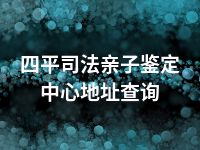 四平司法亲子鉴定中心地址查询